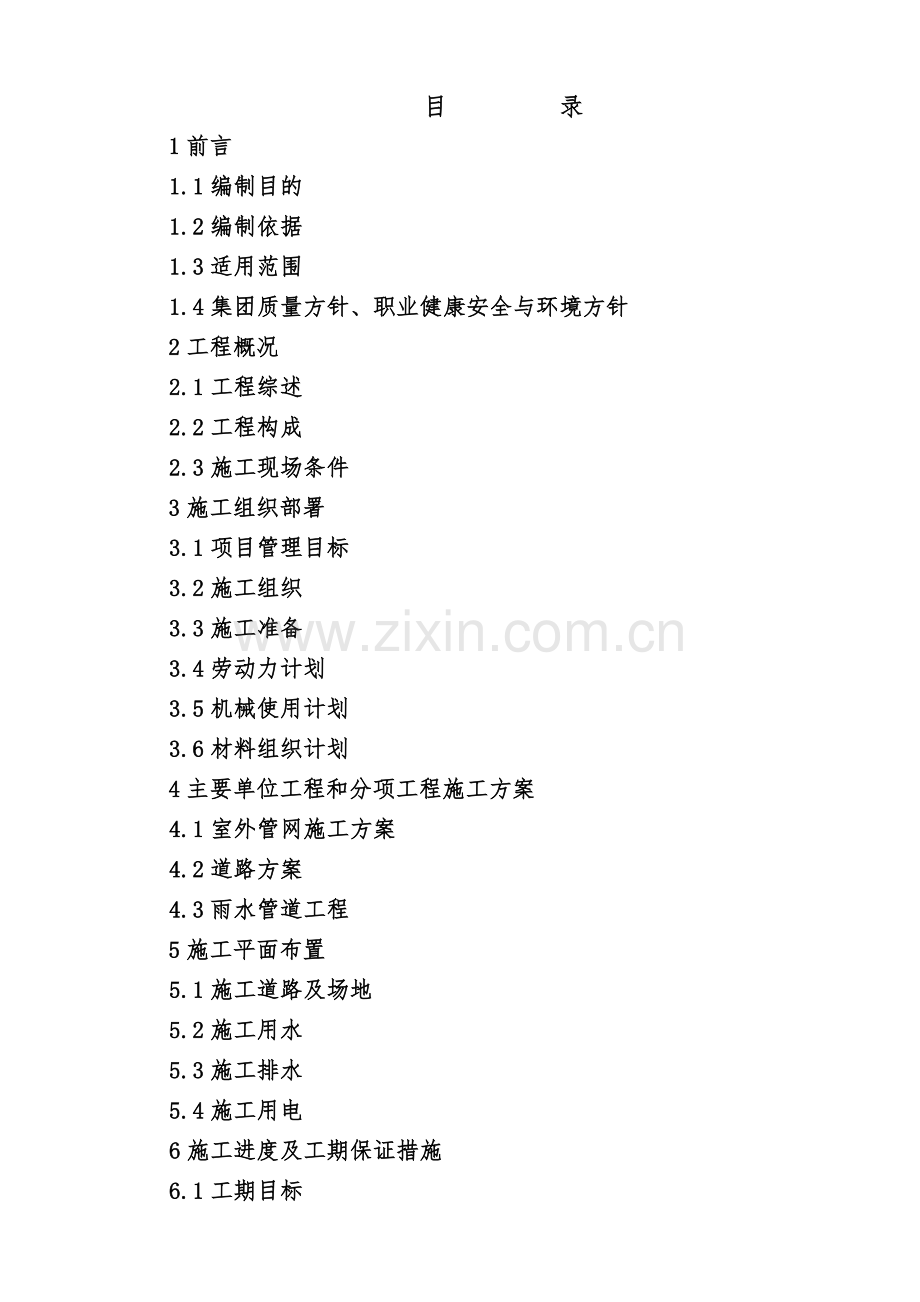 目 录

1前言

1.1编制目的

1.2编制依据

1.3适用范围

1.4集团质量方针、职业健康安全与环境方针

2工程概况

2.1工程综述

2.2工程构成

2.3施工现场条件

3施工组织部署

3.1项目管理目标

3.2施工组织

3.3施工准备

3.4劳动力计划

3.5机械使用计划

3.6材料组织计划

4主要单位工程和分项工程施工方案

4.1室外管网施工方案

4.2道路方案

4.3雨水管道工程

5施工平面布置

5.1施工道路及场地

5.2施工用水

5.3施工排水

5.4施工用电

6施工进度及工期保证措施

6.1工期目标

www.zixin.com.cn